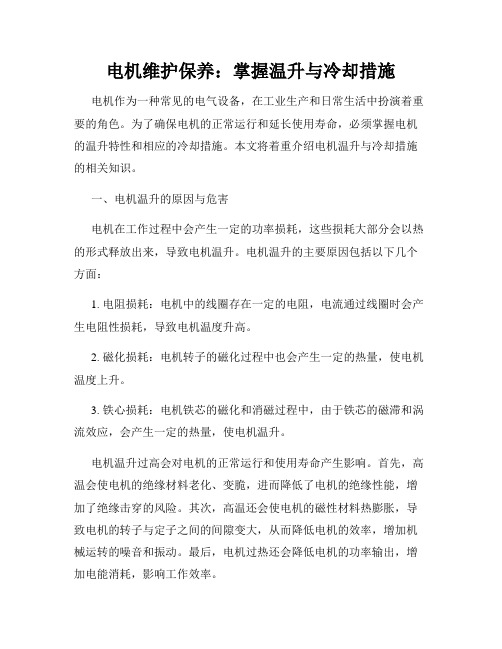 电机维护保养：掌握温升与冷却措施

电机作为一种常见的电气设备，在工业生产和日常生活中扮演着重要的角色。为了确保电机的正常运行和延长使用寿命，必须掌握电机的温升特性和相应的冷却措施。本文将着重介绍电机温升与冷却措施的相关知识。

一、电机温升的原因与危害

电机在工作过程中会产生一定的功率损耗，这些损耗大部分会以热的形式释放出来，导致电机温升。电机温升的主要原因包括以下几个方面：

1. 电阻损耗：电机中的线圈存在一定的电阻，电流通过线圈时会产生电阻性损耗，导致电机温度升高。

2. 磁化损耗：电机转子的磁化过程中也会产生一定的热量，使电机温度上升。

3. 铁心损耗：电机铁芯的磁化和消磁过程中，由于铁芯的磁滞和涡流效应，会产生一定的热量，使电机温升。

电机温升过高会对电机的正常运行和使用寿命产生影响。首先，高温会使电机的绝缘材料老化、变脆，进而降低了电机的绝缘性能，增加了绝缘击穿的风险。其次，高温还会使电机的磁性材料热膨胀，导致电机的转子与定子之间的间隙变大，从而降低电机的效率，增加机械运转的噪音和振动。最后，电机过热还会降低电机的功率输出，增加电能消耗，影响工作效率。